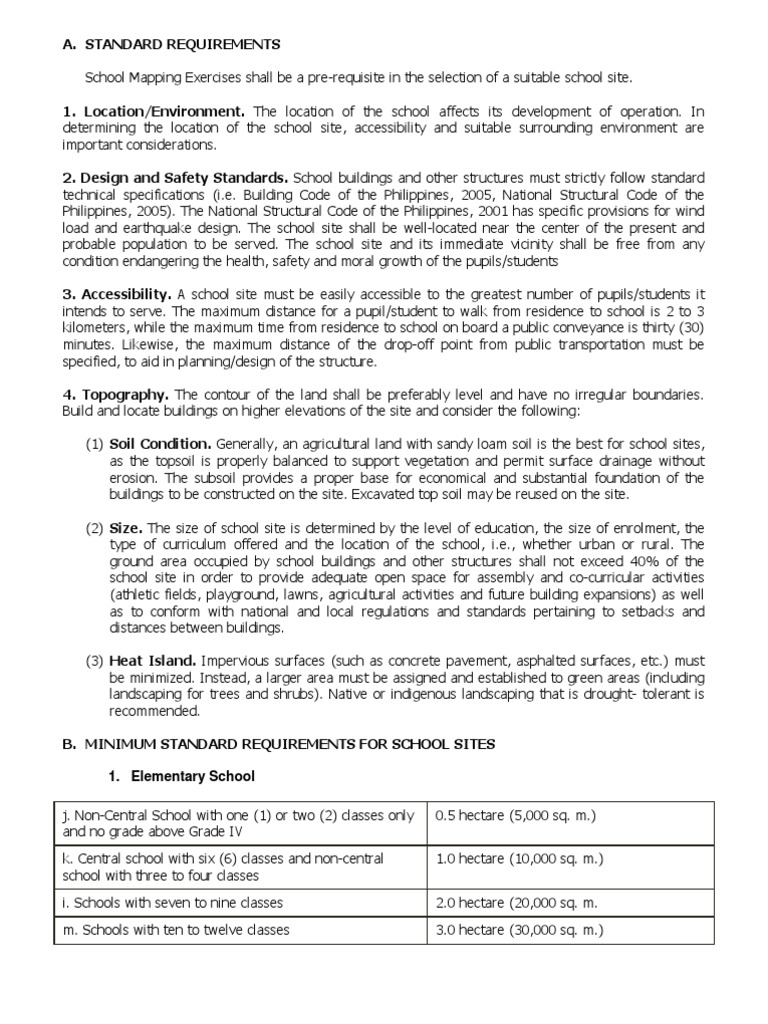 A. STANDARD REQUIREMENTS

School Mapping Exercises shall be a pre-requisite in the selection of a suitable school site.

1. Location/Environment. The location of the school affects its development of operation. In determining the location of the school site, accessibility and suitable surrounding environment are important considerations.

2. Design and Safety Standards. School buildings and other structures must strictly follow standard technical specifications (i.e. Building Code of the Philippines, 2005, National Structural Code of the Philippines, 2005). The National Structural Code of the Philippines, 2001 has specific provisions for wind load and earthquake design. The school site shall be well-located near the center of the present and probable population to be served. The school site and its immediate vicinity shall be free from any condition endangering the health, safety and moral growth of the pupils/students

3. Accessibility. A school site must be easily accessible to the greatest number of pupils/students it intends to serve. The maximum distance for a pupil/student to walk from residence to school is 2 to 3 kilometers, while the maximum time from residence to school on board a public conveyance is thirty (30) minutes. Likewise, the maximum distance of the drop-off point from public transportation must be specified, to aid in planning/design of the structure.

4. Topography. The contour of the land shall be preferably level and have no irregular boundaries. Build and locate buildings on higher elevations of the site and consider the following:

(1) Soil Condition. Generally, an agricultural land with sandy loam soil is the best for school sites, as the topsoil is properly balanced to support vegetation and permit surface drainage without erosion. The subsoil provides a proper base for economical and substantial foundation of the buildings to be constructed on the site. Excavated top soil may be reused on the site.

(2) Size. The size of school site is determined by the level of education, the size of enrolment, the type of curriculum offered and the location of the school, i.e., whether urban or rural. The ground area occupied by school buildings and other structures shall not exceed 40% of the school site in order to provide adequate open space for assembly and co-curricular activities (athletic fields, playground, lawns, agricultural activities and future building expansions) as well as to conform with national and local regulations and standards pertaining to setbacks and distances between buildings.

(3) Heat Island. Impervious surfaces (such as concrete pavement, asphalted surfaces, etc.) must be minimized. Instead, a larger area must be assigned and established to green areas (including landscaping for trees and shrubs). Native or indigenous landscaping that is drought- tolerant is recommended.

B. MINIMUM STANDARD REQUIREMENTS FOR SCHOOL SITES

1. Elementary School

| | |
|---|---|
| j. Non-Central School with one (1) or two (2) classes only and no grade above Grade IV | 0.5 hectare (5,000 sq. m.) |
| k. Central school with six (6) classes and non-central school with three to four classes | 1.0 hectare (10,000 sq. m.) |
| i. Schools with seven to nine classes | 2.0 hectare (20,000 sq. m. |
| m. Schools with ten to twelve classes | 3.0 hectare (30,000 sq. m.) |